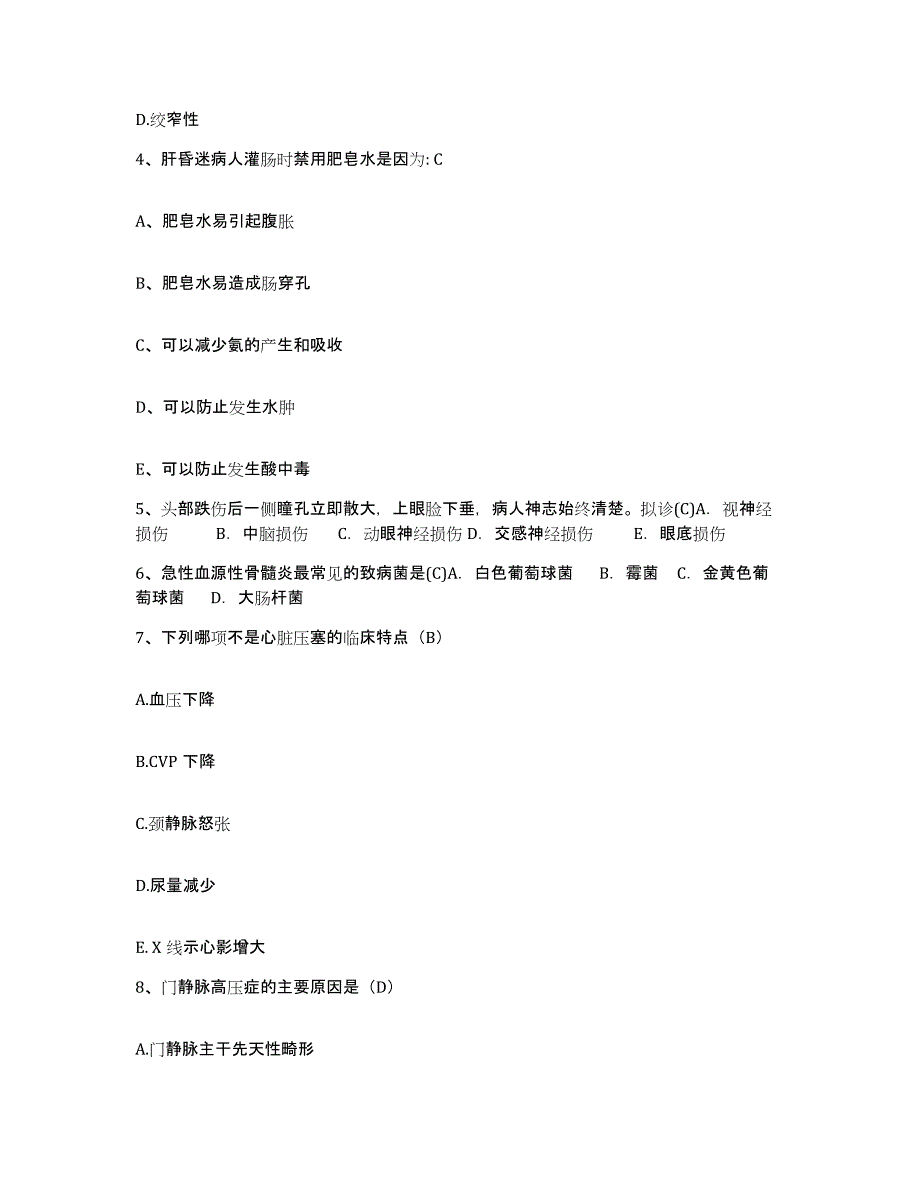 D.绞窄性

4、肝昏迷病人灌肠时禁用肥皂水是因为: C

A、肥皂水易引起腹胀

B、肥皂水易造成肠穿孔

C、可以减少氨的产生和吸收

D、可以防止发生水肿

E、可以防止发生酸中毒

5、头部跌伤后一侧瞳孔立即散大，上眼睑下垂，病人神志始终清楚。拟诊(C)A. 视神经损伤 B. 中脑损伤 C. 动眼神经损伤 D. 交感神经损伤 E. 眼底损伤

6、急性血源性骨髓炎最常见的致病菌是(C)A. 白色葡萄球菌 B. 霉菌 C. 金黄色葡萄球菌 D. 大肠杆菌

7、下列哪项不是心脏压塞的临床特点（B）

A.血压下降

B.CVP 下降

C.颈静脉怒张

D.尿量减少

E. X 线示心影增大

8、门静脉高压症的主要原因是（D）

A.门静脉主干先天性畸形